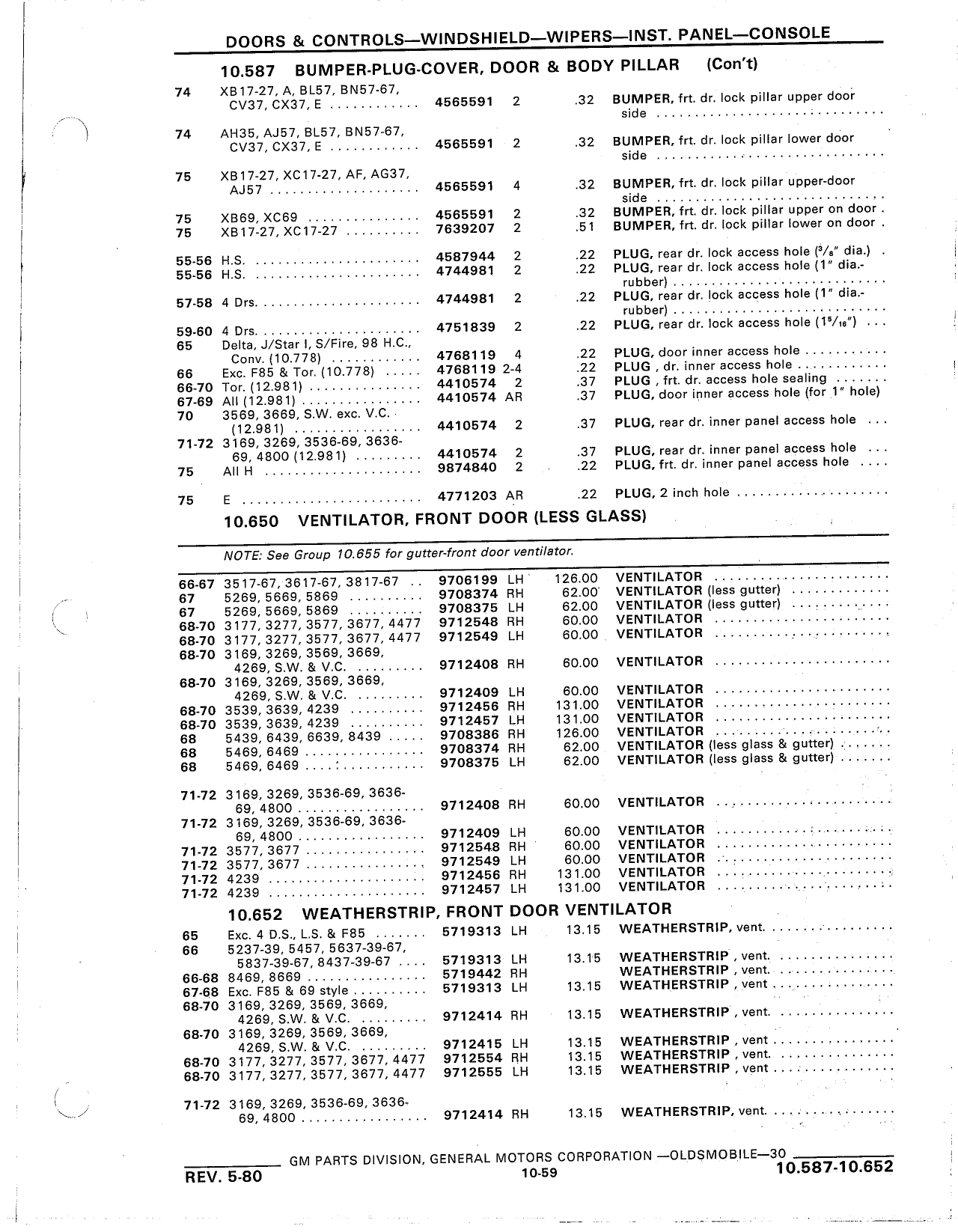 DOORS & CONTROLS—WINDSHIELD—WIPERS—INST. PANEL—CONSOLE

10.587 BUMPER-PLUG-COVER, DOOR & BODY PILLAR (Con't)

| | | | | | |
|---|---|---|---|---|---|
| 74 | XB17-27, A, BL57, BN57-67, CV37, CX37, E | 4565591 | 2 | .32 | BUMPER, frt. dr. lock pillar upper door side |
| 74 | AH35, AJ57, BL57, BN57-67, CV37, CX37, E | 4565591 | 2 | .32 | BUMPER, frt. dr. lock pillar lower door side |
| 75 | XB17-27, XC17-27, AF, AG37, AJ57 | 4565591 | 4 | .32 | BUMPER, frt. dr. lock pillar upper-door side |
| 75 | XB69, XC69 | 4565591 | 2 | .32 | BUMPER, frt. dr. lock pillar upper on door |
| 75 | XB17-27, XC17-27 | 7639207 | 2 | .51 | BUMPER, frt. dr. lock pillar lower on door |
| 55-56 | H.S. | 4587944 | 2 | .22 | PLUG, rear dr. lock access hole ($^3/_8$" dia.) |
| 55-56 | H.S. | 4744981 | 2 | .22 | PLUG, rear dr. lock access hole (1" dia.-rubber) |
| 57-58 | 4 Drs. | 4744981 | 2 | .22 | PLUG, rear dr. lock access hole (1" dia.-rubber) |
| 59-60 | 4 Drs. | 4751839 | 2 | .22 | PLUG, rear dr. lock access hole ($1^5/_{16}$") |
| 65 | Delta, J/Star I, S/Fire, 98 H.C., Conv. (10.778) | 4768119 | 4 | .22 | PLUG, door inner access hole |
| 66 | Exc. F85 & Tor. (10.778) | 4768119 | 2-4 | .22 | PLUG , dr. inner access hole |
| 66-70 | Tor. (12.981) | 4410574 | 2 | .37 | PLUG , frt. dr. access hole sealing |
| 67-69 | All (12.981) | 4410574 | AR | .37 | PLUG, door inner access hole (for 1" hole) |
| 70 | 3569, 3669, S.W. exc. V.C. (12.981) | 4410574 | 2 | .37 | PLUG, rear dr. inner panel access hole |
| 71-72 | 3169, 3269, 3536-69, 3636-69, 4800 (12.981) | 4410574 | 2 | .37 | PLUG, rear dr. inner panel access hole |
| 75 | All H | 9874840 | 2 | .22 | PLUG, frt. dr. inner panel access hole |
| 75 | E | 4771203 | AR | .22 | PLUG, 2 inch hole |

10.650 VENTILATOR, FRONT DOOR (LESS GLASS)

NOTE: See Group 10.655 for gutter-front door ventilator.

| | | | | | |
|---|---|---|---|---|---|
| 66-67 | 3517-67, 3617-67, 3817-67 | 9706199 | LH | 126.00 | VENTILATOR |
| 67 | 5269, 5669, 5869 | 9708374 | RH | 62.00 | VENTILATOR (less gutter) |
| 67 | 5269, 5669, 5869 | 9708375 | LH | 62.00 | VENTILATOR (less gutter) |
| 68-70 | 3177, 3277, 3577, 3677, 4477 | 9712548 | RH | 60.00 | VENTILATOR |
| 68-70 | 3177, 3277, 3577, 3677, 4477 | 9712549 | LH | 60.00 | VENTILATOR |
| 68-70 | 3169, 3269, 3569, 3669, 4269, S.W. & V.C. | 9712408 | RH | 60.00 | VENTILATOR |
| 68-70 | 3169, 3269, 3569, 3669, 4269, S.W. & V.C. | 9712409 | LH | 60.00 | VENTILATOR |
| 68-70 | 3539, 3639, 4239 | 9712456 | RH | 131.00 | VENTILATOR |
| 68-70 | 3539, 3639, 4239 | 9712457 | LH | 131.00 | VENTILATOR |
| 68 | 5439, 6439, 6639, 8439 | 9708386 | RH | 126.00 | VENTILATOR |
| 68 | 5469, 6469 | 9708374 | RH | 62.00 | VENTILATOR (less glass & gutter) |
| 68 | 5469, 6469 | 9708375 | LH | 62.00 | VENTILATOR (less glass & gutter) |
| 71-72 | 3169, 3269, 3536-69, 3636-69, 4800 | 9712408 | RH | 60.00 | VENTILATOR |
| 71-72 | 3169, 3269, 3536-69, 3636-69, 4800 | 9712409 | LH | 60.00 | VENTILATOR |
| 71-72 | 3577, 3677 | 9712548 | RH | 60.00 | VENTILATOR |
| 71-72 | 3577, 3677 | 9712549 | LH | 60.00 | VENTILATOR |
| 71-72 | 4239 | 9712456 | RH | 131.00 | VENTILATOR |
| 71-72 | 4239 | 9712457 | LH | 131.00 | VENTILATOR |

10.652 WEATHERSTRIP, FRONT DOOR VENTILATOR

| | | | | | |
|---|---|---|---|---|---|
| 65 | Exc. 4 D.S., L.S. & F85 | 5719313 | LH | 13.15 | WEATHERSTRIP, vent. |
| 66 | 5237-39, 5457, 5637-39-67, 5837-39-67, 8437-39-67 | 5719313 | LH | 13.15 | WEATHERSTRIP , vent. |
| 66-68 | 8469, 8669 | 5719442 | RH | | WEATHERSTRIP , vent. |
| 67-68 | Exc. F85 & 69 style | 5719313 | LH | 13.15 | WEATHERSTRIP , vent |
| 68-70 | 3169, 3269, 3569, 3669, 4269, S.W. & V.C. | 9712414 | RH | 13.15 | WEATHERSTRIP , vent. |
| 68-70 | 3169, 3269, 3569, 3669, 4269, S.W. & V.C. | 9712415 | LH | 13.15 | WEATHERSTRIP , vent |
| 68-70 | 3177, 3277, 3577, 3677, 4477 | 9712554 | RH | 13.15 | WEATHERSTRIP , vent. |
| 68-70 | 3177, 3277, 3577, 3677, 4477 | 9712555 | LH | 13.15 | WEATHERSTRIP , vent |
| 71-72 | 3169, 3269, 3536-69, 3636-69, 4800 | 9712414 | RH | 13.15 | WEATHERSTRIP, vent. |

GM PARTS DIVISION, GENERAL MOTORS CORPORATION —OLDSMOBILE—30
REV. 5-80 10-59 10.587-10.652